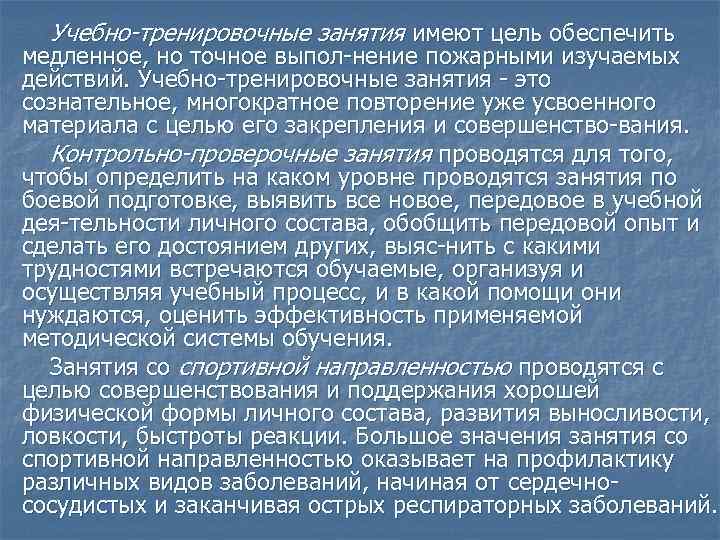 Учебно-тренировочные занятия имеют цель обеспечить медленное, но точное выпол-нение пожарными изучаемых действий. Учебно-тренировочные занятия - это сознательное, многократное повторение уже усвоенного материала с целью его закрепления и совершенство-вания.

Контрольно-проверочные занятия проводятся для того, чтобы определить на каком уровне проводятся занятия по боевой подготовке, выявить все новое, передовое в учебной дея-тельности личного состава, обобщить передовой опыт и сделать его достоянием других, выяс-нить с какими трудностями встречаются обучаемые, организуя и осуществляя учебный процесс, и в какой помощи они нуждаются, оценить эффективность применяемой методической системы обучения.

Занятия со спортивной направленностью проводятся с целью совершенствования и поддержания хорошей физической формы личного состава, развития выносливости, ловкости, быстроты реакции. Большое значения занятия со спортивной направленностью оказывает на профилактику различных видов заболеваний, начиная от сердечно-сосудистых и заканчивая острых респираторных заболеваний.